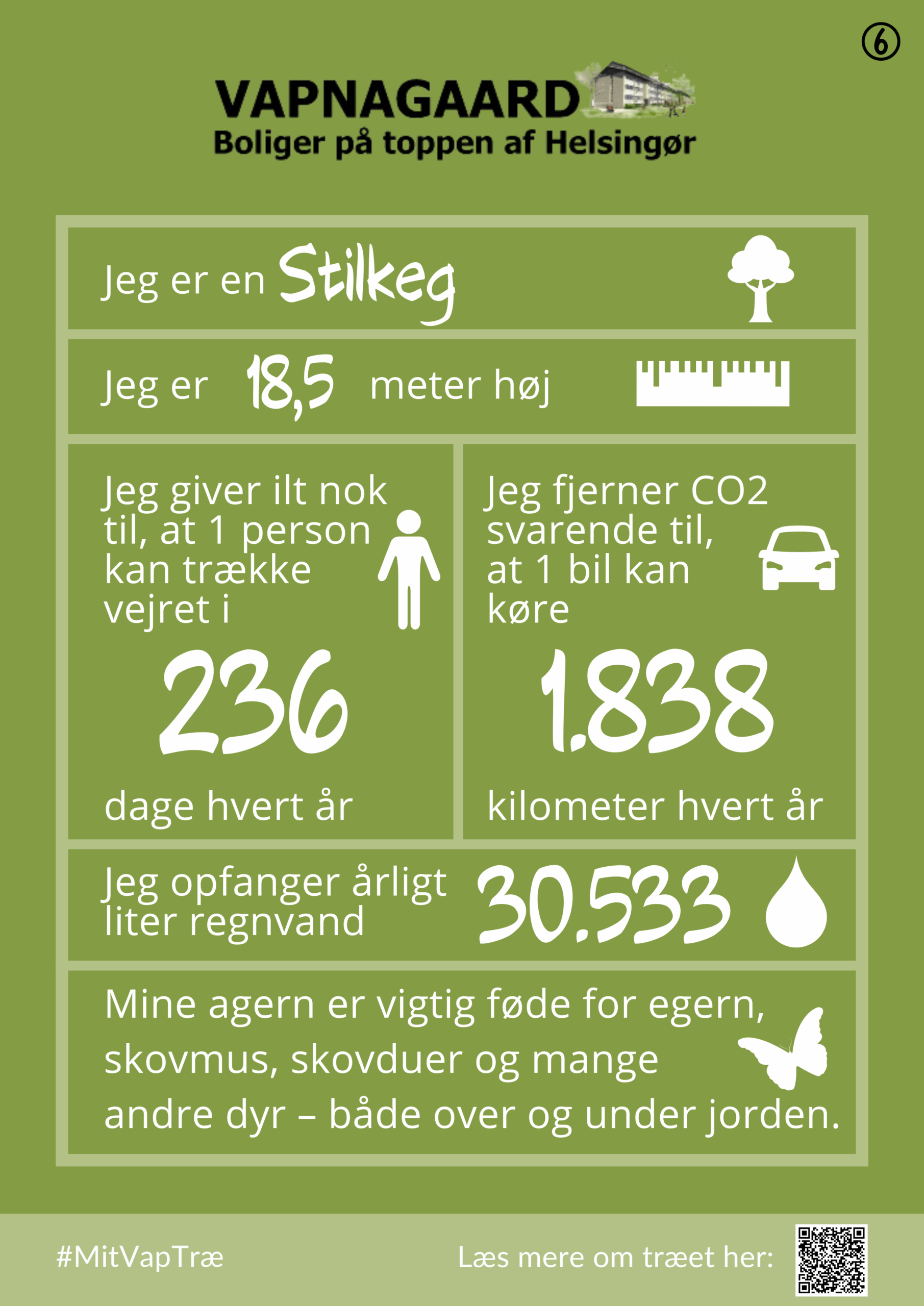 ⑥

VAPNAGAARD
Boliger på toppen af Helsingør

Jeg er en Stilkeg

Jeg er 18,5 meter høj

Jeg giver ilt nok til, at 1 person kan trække vejret i
236
dage hvert år

Jeg fjerner CO2 svarende til, at 1 bil kan køre
1.838
kilometer hvert år

Jeg opfanger årligt liter regnvand 30.533

Mine agern er vigtig føde for egern, skovmus, skovduer og mange andre dyr – både over og under jorden.

#MitVapTræ

Læs mere om træet her: